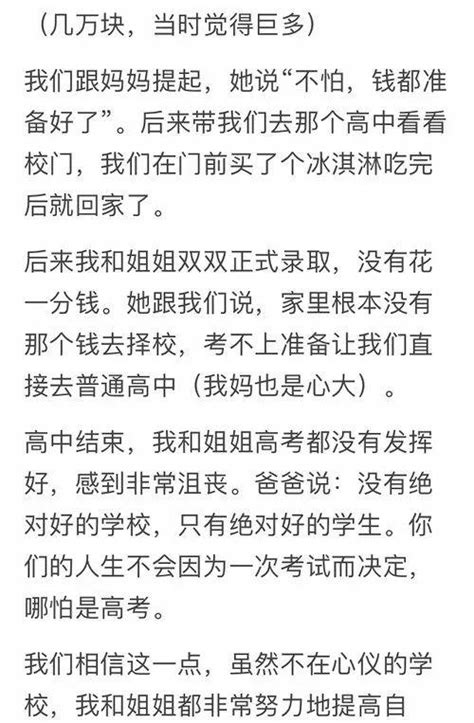 （几万块，当时觉得巨多）

我们跟妈妈提起，她说“不怕，钱都准备好了”。后来带我们去那个高中看看校门，我们在门前买了个冰淇淋吃完后就回家了。

后来我和姐姐双双正式录取，没有花一分钱。她跟我们说，家里根本没有那个钱去择校，考不上准备让我们直接去普通高中（我妈也是心大）。

高中结束，我和姐姐高考都没有发挥好，感到非常沮丧。爸爸说：没有绝对好的学校，只有绝对好的学生。你们的人生不会因为一次考试而决定，哪怕是高考。

我们相信这一点，虽然不在心仪的学校，我和姐姐都非常努力地提高自